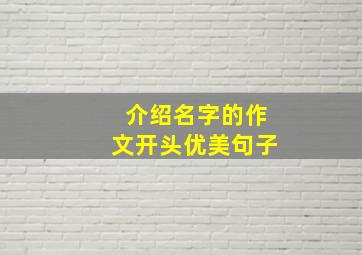 介绍名字的作文开头优美句子